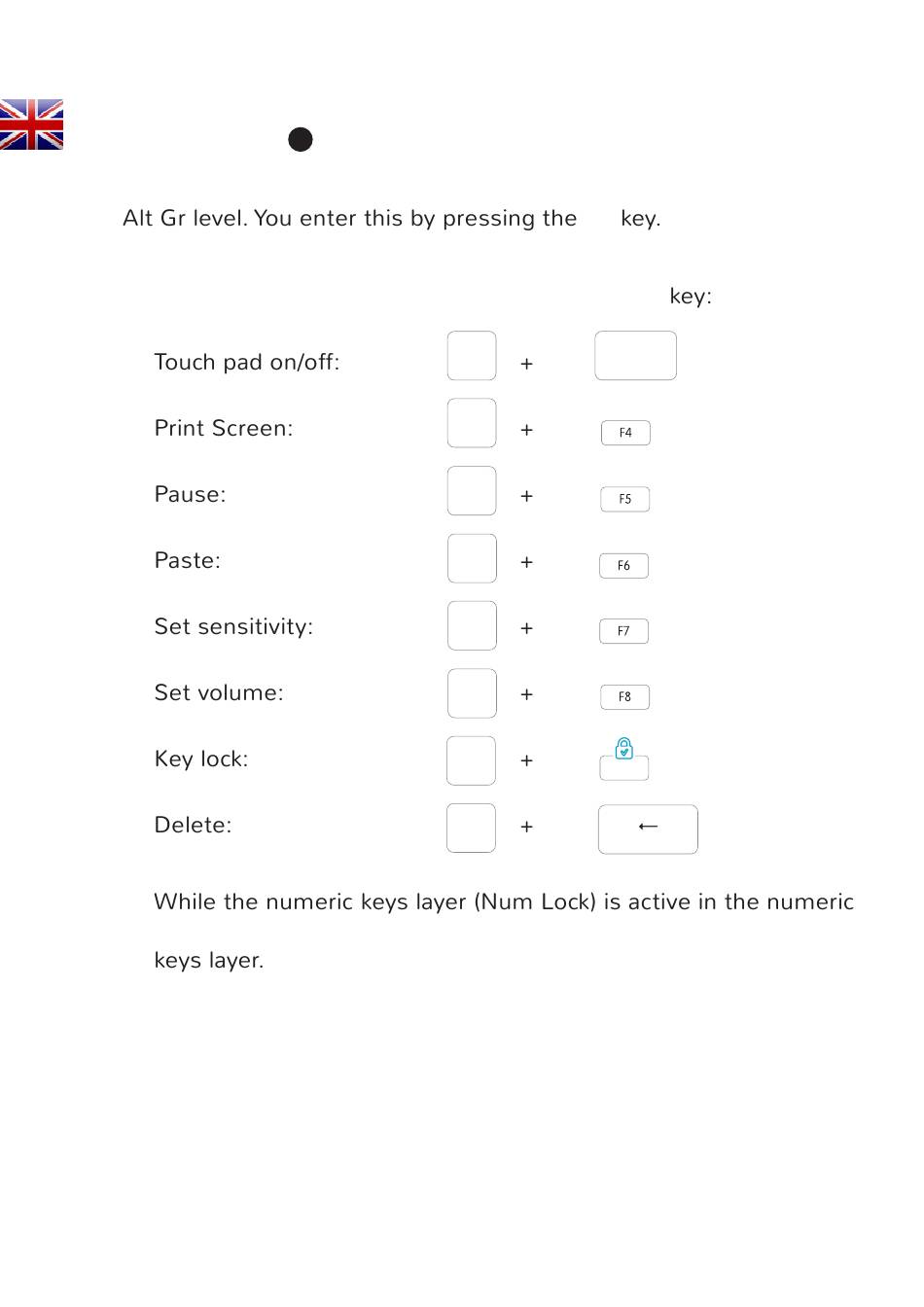 Alt Gr level. You enter this by pressing the key.

key:

Touch pad on/off: +

Print Screen: + F4

Pause: + F5

Paste: + F6

Set sensitivity: + F7

Set volume: + F8

Key lock: +

Delete: + ←

While the numeric keys layer (Num Lock) is active in the numeric keys layer.